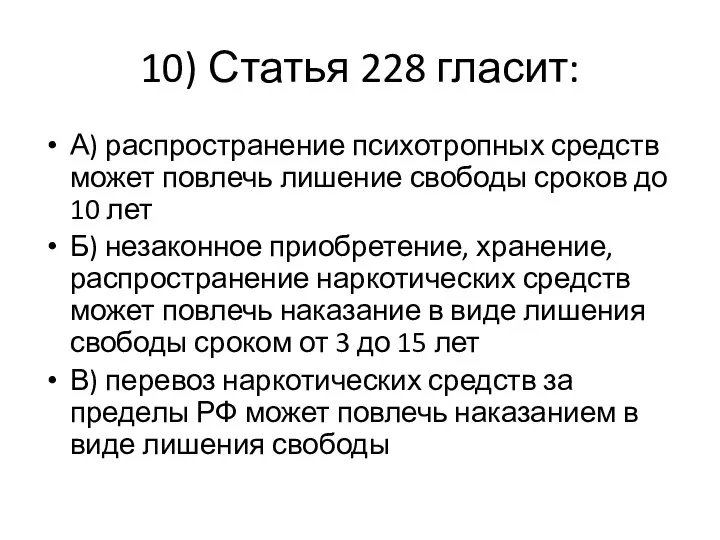 10) Статья 228 гласит:

• А) распространение психотропных средств может повлечь лишение свободы сроков до 10 лет

• Б) незаконное приобретение, хранение, распространение наркотических средств может повлечь наказание в виде лишения свободы сроком от 3 до 15 лет

• В) перевоз наркотических средств за пределы РФ может повлечь наказанием в виде лишения свободы